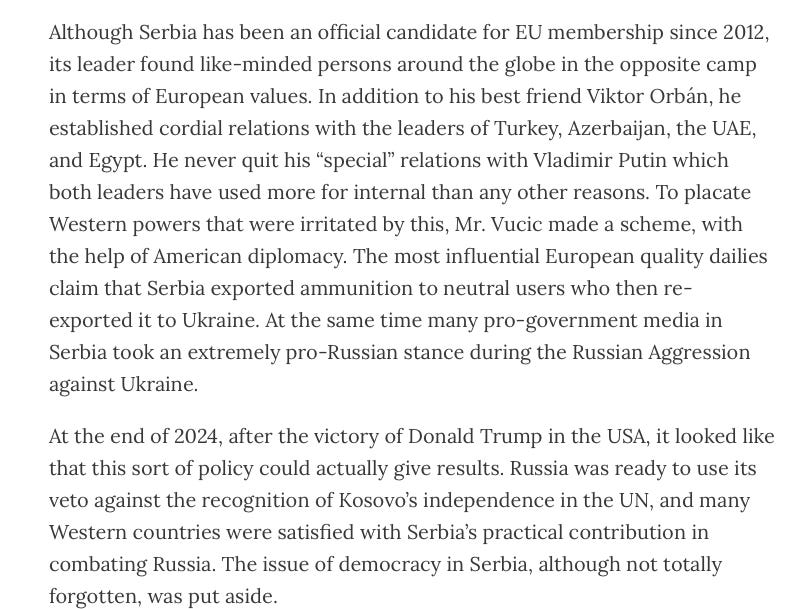 Although Serbia has been an official candidate for EU membership since 2012, its leader found like-minded persons around the globe in the opposite camp in terms of European values. In addition to his best friend Viktor Orbán, he established cordial relations with the leaders of Turkey, Azerbaijan, the UAE, and Egypt. He never quit his “special” relations with Vladimir Putin which both leaders have used more for internal than any other reasons. To placate Western powers that were irritated by this, Mr. Vucic made a scheme, with the help of American diplomacy. The most influential European quality dailies claim that Serbia exported ammunition to neutral users who then re-exported it to Ukraine. At the same time many pro-government media in Serbia took an extremely pro-Russian stance during the Russian Aggression against Ukraine.

At the end of 2024, after the victory of Donald Trump in the USA, it looked like that this sort of policy could actually give results. Russia was ready to use its veto against the recognition of Kosovo’s independence in the UN, and many Western countries were satisfied with Serbia’s practical contribution in combating Russia. The issue of democracy in Serbia, although not totally forgotten, was put aside.